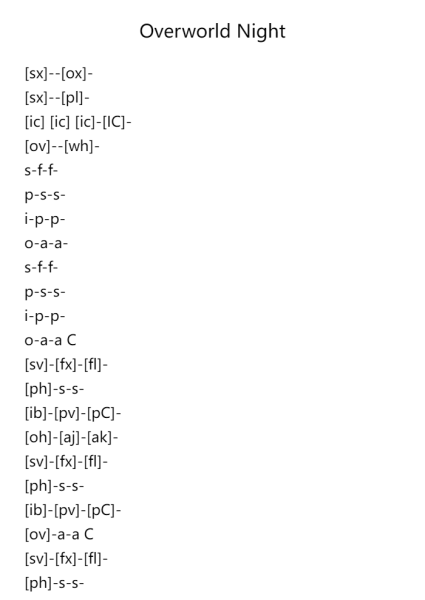 Overworld Night

[sx]--[ox]-
[sx]--[pl]-
[ic] [ic] [ic]-[IC]-
[ov]--[wh]-
s-f-f-
p-s-s-
i-p-p-
o-a-a-
s-f-f-
p-s-s-
i-p-p-
o-a-a C
[sv]-[fx]-[fl]-
[ph]-s-s-
[ib]-[pv]-[pC]-
[oh]-[aj]-[ak]-
[sv]-[fx]-[fl]-
[ph]-s-s-
[ib]-[pv]-[pC]-
[ov]-a-a C
[sv]-[fx]-[fl]-
[ph]-s-s-